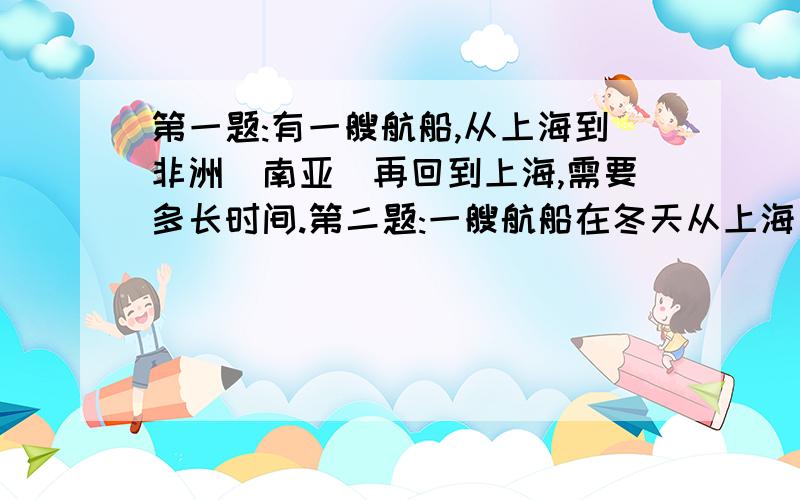 第一题:有一艘航船,从上海到非洲 南亚 再回到上海,需要多长时间.第二题:一艘航船在冬天从上海